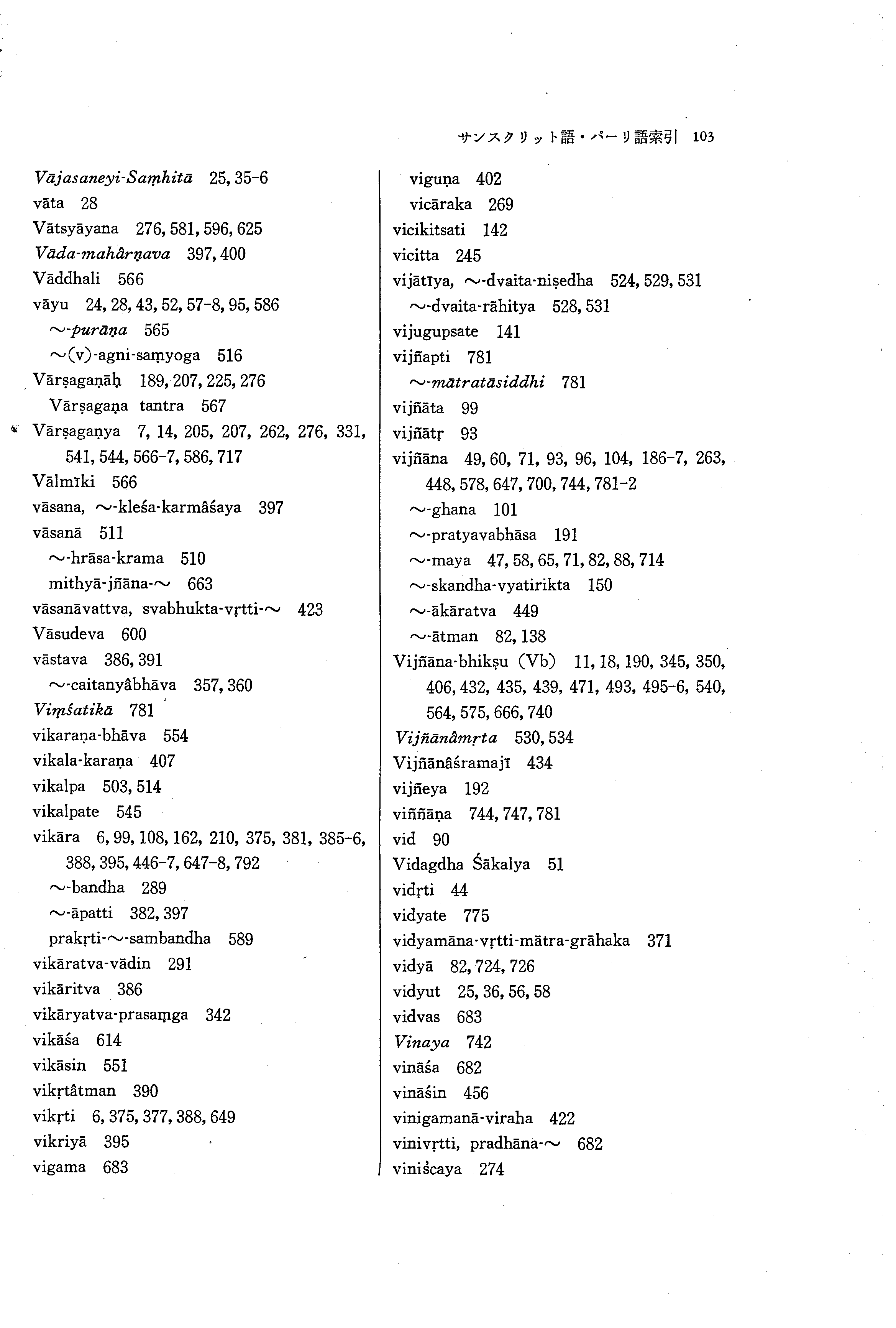 サンスクリット語・パーリ語索引 103

Vājasaneyi-Saṃhitā 25, 35-6
vāta 28
Vātsyāyana 276, 581, 596, 625
Vāda-mahârṇava 397, 400
Vāddhali 566
vāyu 24, 28, 43, 52, 57-8, 95, 586
~-purāṇa 565
~(v)-agni-saṃyoga 516
Vārṣagaṇāḥ 189, 207, 225, 276
Vārṣagaṇa tantra 567
Vārṣagaṇya 7, 14, 205, 207, 262, 276, 331, 541, 544, 566-7, 586, 717
Vālmīki 566
vāsana, ~-kleśa-karmâśaya 397
vāsanā 511
~-hrāsa-krama 510
mithyā-jñāna-~ 663
vāsanāvattva, svabhukta-vṛtti-~ 423
Vāsudeva 600
vāstava 386, 391
~-caitanyâbhāva 357, 360
Viṃśatikā 781
vikaraṇa-bhāva 554
vikala-karaṇa 407
vikalpa 503, 514
vikalpate 545
vikāra 6, 99, 108, 162, 210, 375, 381, 385-6, 388, 395, 446-7, 647-8, 792
~-bandha 289
~-āpatti 382, 397
prakṛti-~-sambandha 589
vikāratva-vādin 291
vikāritva 386
vikāryatva-prasaṃga 342
vikāśa 614
vikāsin 551
vikṛtâtman 390
vikṛti 6, 375, 377, 388, 649
vikriyā 395
vigama 683

viguṇa 402
vicāraka 269
vicikitsati 142
vicitta 245
vijātīya, ~-dvaita-niṣedha 524, 529, 531
~-dvaita-rāhitya 528, 531
vijugupsate 141
vijñapti 781
~-mātratāsiddhi 781
vijñāta 99
vijñātṛ 93
vijñāna 49, 60, 71, 93, 96, 104, 186-7, 263, 448, 578, 647, 700, 744, 781-2
~-ghana 101
~-pratyavabhāsa 191
~-maya 47, 58, 65, 71, 82, 88, 714
~-skandha-vyatirikta 150
~-ākāratva 449
~-ātman 82, 138
Vijñāna-bhikṣu (Vb) 11, 18, 190, 345, 350, 406, 432, 435, 439, 471, 493, 495-6, 540, 564, 575, 666, 740
Vijñānâmṛta 530, 534
Vijñānâśramajī 434
vijñeya 192
viññāṇa 744, 747, 781
vid 90
Vidagdha Śākalya 51
vidṛti 44
vidyate 775
vidyamāna-vṛtti-mātra-grāhaka 371
vidyā 82, 724, 726
vidyut 25, 36, 56, 58
vidvas 683
Vinaya 742
vināśa 682
vināśin 456
vinigamanā-viraha 422
vinivṛtti, pradhāna-~ 682
viniścaya 274